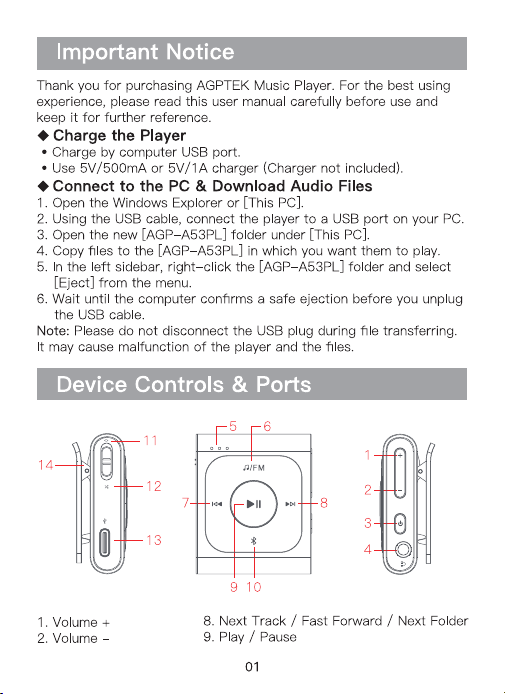 Important Notice

Thank you for purchasing AGPTEK Music Player. For the best using experience, please read this user manual carefully before use and keep it for further reference.

◆ Charge the Player
• Charge by computer USB port.
• Use 5V/500mA or 5V/1A charger (Charger not included).

◆ Connect to the PC & Download Audio Files
1. Open the Windows Explorer or [This PC].
2. Using the USB cable, connect the player to a USB port on your PC.
3. Open the new [AGP-A53PL] folder under [This PC].
4. Copy files to the [AGP-A53PL] in which you want them to play.
5. In the left sidebar, right-click the [AGP-A53PL] folder and select [Eject] from the menu.
6. Wait until the computer confirms a safe ejection before you unplug the USB cable.
Note: Please do not disconnect the USB plug during file transferring. It may cause malfunction of the player and the files.

Device Controls & Ports

11
14
12
13
5
6
♫/FM
7
8
9
10
1
2
3
4

1. Volume +
2. Volume -

8. Next Track / Fast Forward / Next Folder
9. Play / Pause

01